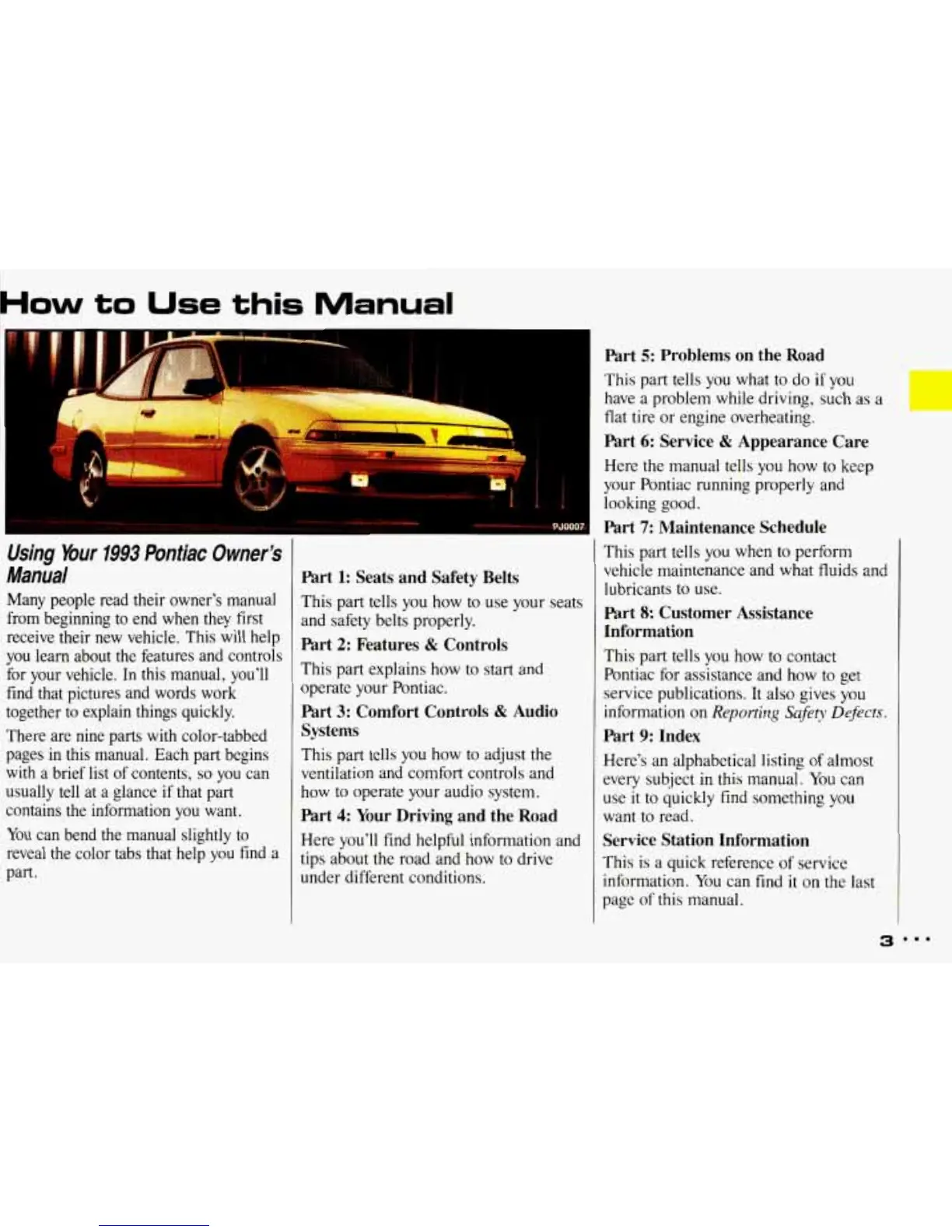 How to Use this Manual

PJ0007

Using Your 1993 Pontiac Owner's Manual

Many people read their owner's manual from beginning to end when they first receive their new vehicle. This will help you learn about the features and controls for your vehicle. In this manual, you'll find that pictures and words work together to explain things quickly.

There are nine parts with color-tabbed pages in this manual. Each part begins with a brief list of contents, so you can usually tell at a glance if that part contains the information you want.

You can bend the manual slightly to reveal the color tabs that help you find a part.

Part 1: Seats and Safety Belts

This part tells you how to use your seats and safety belts properly.

Part 2: Features & Controls

This part explains how to start and operate your Pontiac.

Part 3: Comfort Controls & Audio Systems

This part tells you how to adjust the ventilation and comfort controls and how to operate your audio system.

Part 4: Your Driving and the Road

Here you'll find helpful information and tips about the road and how to drive under different conditions.

Part 5: Problems on the Road

This part tells you what to do if you have a problem while driving, such as a flat tire or engine overheating.

Part 6: Service & Appearance Care

Here the manual tells you how to keep your Pontiac running properly and looking good.

Part 7: Maintenance Schedule

This part tells you when to perform vehicle maintenance and what fluids and lubricants to use.

Part 8: Customer Assistance Information

This part tells you how to contact Pontiac for assistance and how to get service publications. It also gives you information on Reporting Safety Defects.

Part 9: Index

Here's an alphabetical listing of almost every subject in this manual. You can use it to quickly find something you want to read.

Service Station Information

This is a quick reference of service information. You can find it on the last page of this manual.

3 ...